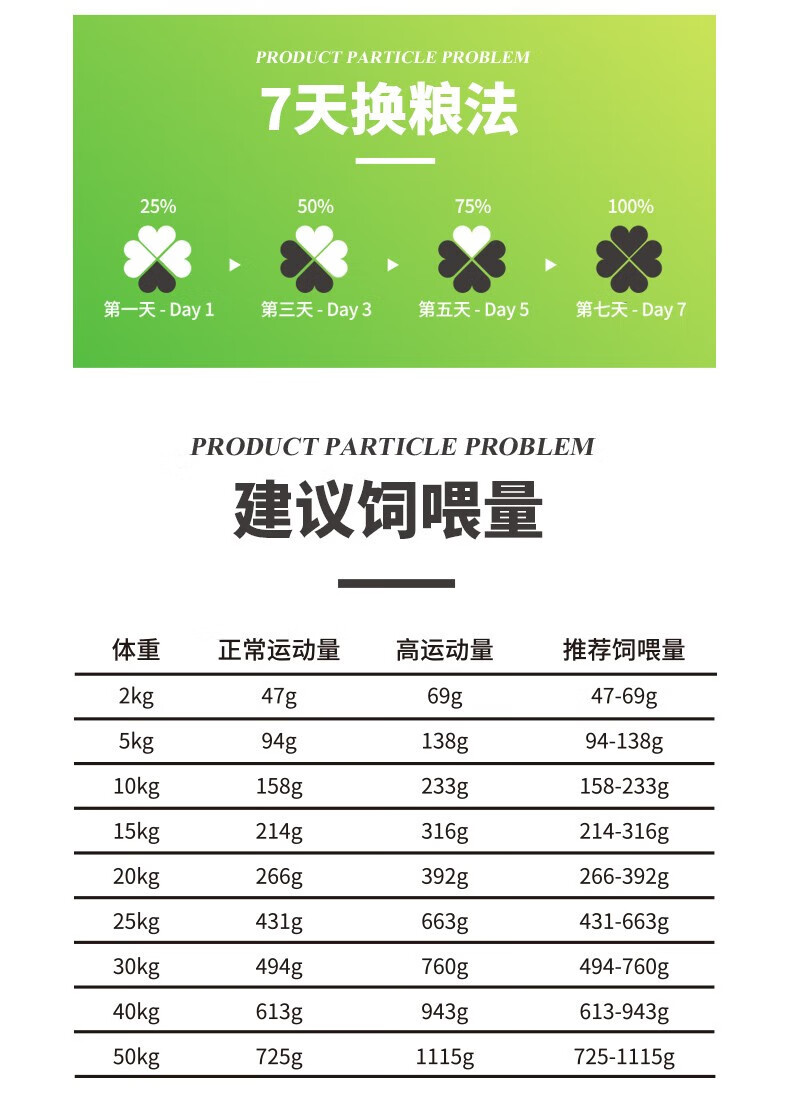 PRODUCT PARTICLE PROBLEM

7天换粮法

25%
第一天 - Day 1

50%
第三天 - Day 3

75%
第五天 - Day 5

100%
第七天 - Day 7

PRODUCT PARTICLE PROBLEM

建议饲喂量

| 体重 | 正常运动量 | 高运动量 | 推荐饲喂量 |
|---|---|---|---|
| 2kg | 47g | 69g | 47-69g |
| 5kg | 94g | 138g | 94-138g |
| 10kg | 158g | 233g | 158-233g |
| 15kg | 214g | 316g | 214-316g |
| 20kg | 266g | 392g | 266-392g |
| 25kg | 431g | 663g | 431-663g |
| 30kg | 494g | 760g | 494-760g |
| 40kg | 613g | 943g | 613-943g |
| 50kg | 725g | 1115g | 725-1115g |